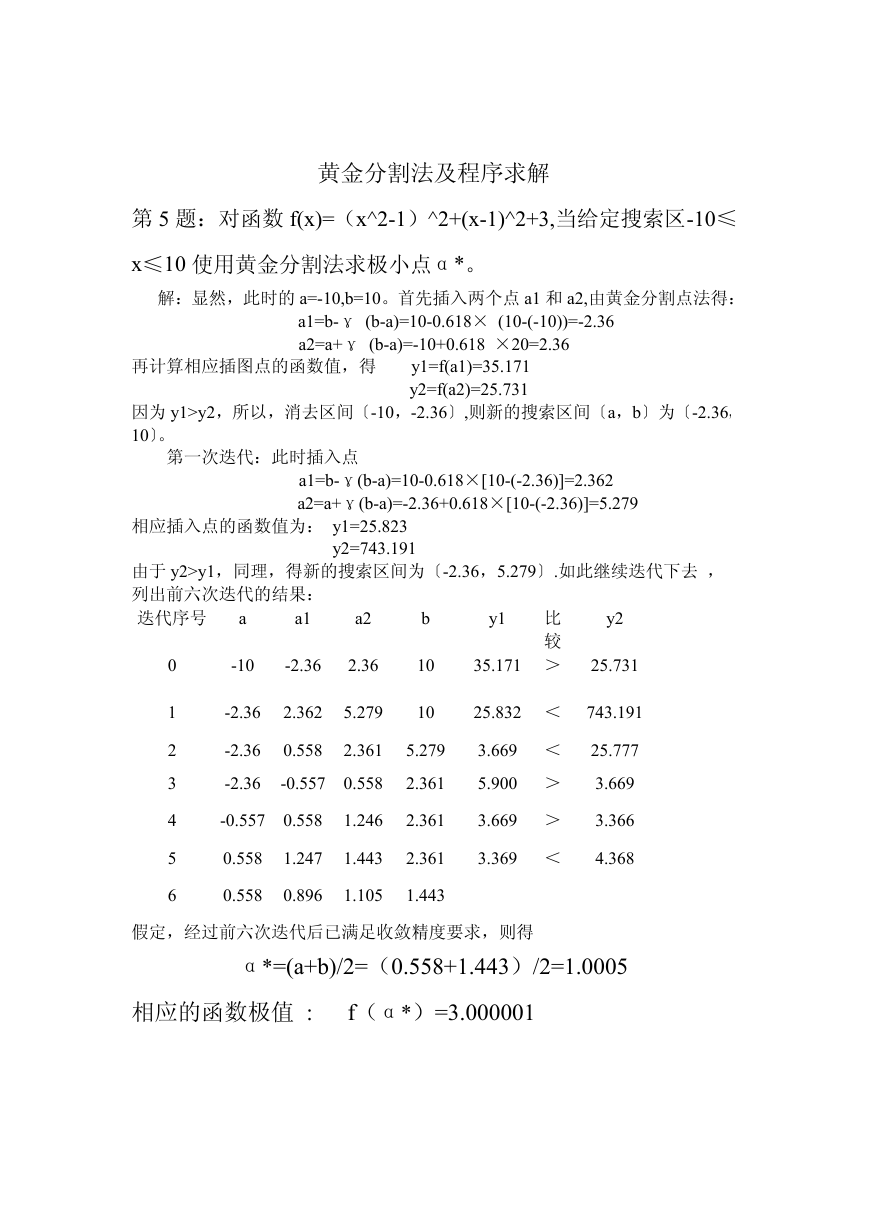 黄金分割法及程序求解

第 5 题：对函数 f(x)=（x^2-1）^2+(x-1)^2+3,当给定搜索区-10≤x≤10 使用黄金分割法求极小点α*。

解：显然，此时的 a=-10,b=10。首先插入两个点 a1 和 a2,由黄金分割点法得：
a1=b-γ (b-a)=10-0.618× (10-(-10))=-2.36
a2=a+γ (b-a)=-10+0.618 ×20=2.36
再计算相应插图点的函数值，得 y1=f(a1)=35.171
y2=f(a2)=25.731
因为 y1>y2，所以，消去区间〔-10，-2.36〕,则新的搜索区间〔a，b〕为〔-2.36,10〕。

第一次迭代：此时插入点
a1=b-γ(b-a)=10-0.618×[10-(-2.36)]=2.362
a2=a+γ(b-a)=-2.36+0.618×[10-(-2.36)]=5.279
相应插入点的函数值为： y1=25.823
y2=743.191
由于 y2>y1，同理，得新的搜索区间为〔-2.36，5.279〕.如此继续迭代下去 ，列出前六次迭代的结果：

| 迭代序号 | a | a1 | a2 | b | y1 | 比较 | y2 |
|---|---|---|---|---|---|---|---|
| 0 | -10 | -2.36 | 2.36 | 10 | 35.171 | > | 25.731 |
| 1 | -2.36 | 2.362 | 5.279 | 10 | 25.832 | < | 743.191 |
| 2 | -2.36 | 0.558 | 2.361 | 5.279 | 3.669 | < | 25.777 |
| 3 | -2.36 | -0.557 | 0.558 | 2.361 | 5.900 | > | 3.669 |
| 4 | -0.557 | 0.558 | 1.246 | 2.361 | 3.669 | > | 3.366 |
| 5 | 0.558 | 1.247 | 1.443 | 2.361 | 3.369 | < | 4.368 |
| 6 | 0.558 | 0.896 | 1.105 | 1.443 | | | |

假定，经过前六次迭代后已满足收敛精度要求，则得

α*=(a+b)/2=（0.558+1.443）/2=1.0005

相应的函数极值 ： f（α*）=3.000001